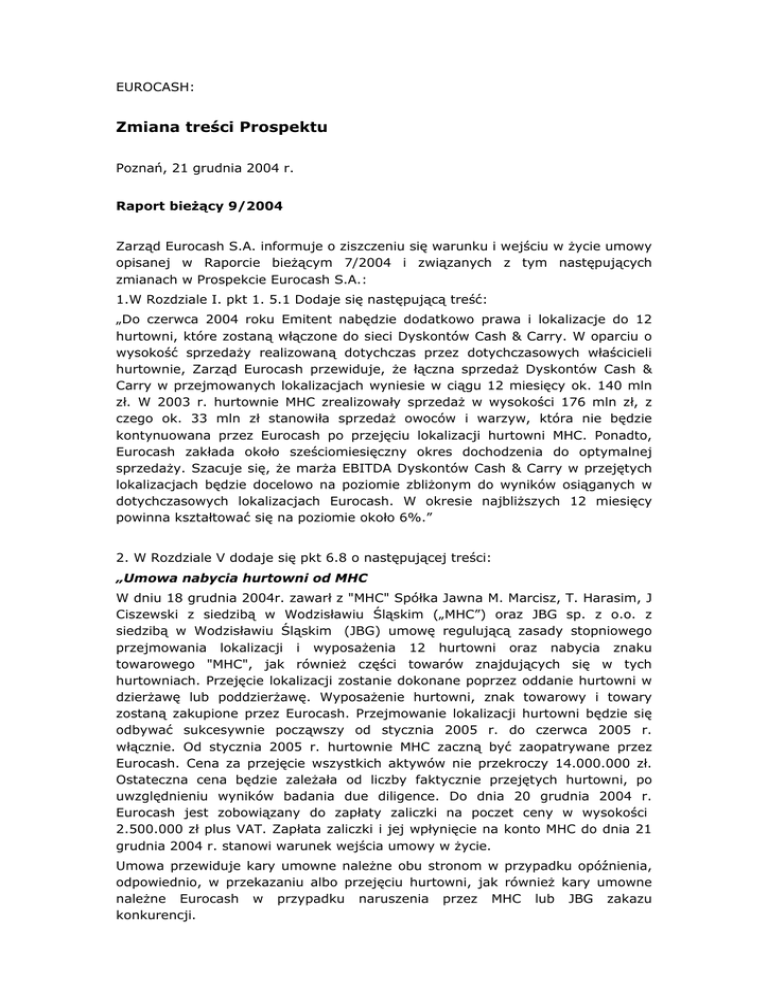 EUROCASH:

Zmiana treści Prospektu

Poznań, 21 grudnia 2004 r.

Raport bieżący 9/2004

Zarząd Eurocash S.A. informuje o ziszczeniu się warunku i wejściu w życie umowy opisanej w Raporcie bieżącym 7/2004 i związanych z tym następujących zmianach w Prospekcie Eurocash S.A.:
1.W Rozdziale I. pkt 1. 5.1 Dodaje się następującą treść:
„Do czerwca 2004 roku Emitent nabędzie dodatkowo prawa i lokalizacje do 12 hurtowni, które zostaną włączone do sieci Dyskontów Cash & Carry. W oparciu o wysokość sprzedaży realizowaną dotychczas przez dotychczasowych właścicieli hurtownie, Zarząd Eurocash przewiduje, że łączna sprzedaż Dyskontów Cash & Carry w przejmowanych lokalizacjach wyniesie w ciągu 12 miesięcy ok. 140 mln zł. W 2003 r. hurtownie MHC zrealizowały sprzedaż w wysokości 176 mln zł, z czego ok. 33 mln zł stanowiła sprzedaż owoców i warzyw, która nie będzie kontynuowana przez Eurocash po przejęciu lokalizacji hurtowni MHC. Ponadto, Eurocash zakłada około sześciomiesięczny okres dochodzenia do optymalnej sprzedaży. Szacuje się, że marża EBITDA Dyskontów Cash & Carry w przejętych lokalizacjach będzie docelowo na poziomie zbliżonym do wyników osiąganych w dotychczasowych lokalizacjach Eurocash. W okresie najbliższych 12 miesięcy powinna kształtować się na poziomie około 6%.”

2. W Rozdziale V dodaje się pkt 6.8 o następującej treści:
„Umowa nabycia hurtowni od MHC
W dniu 18 grudnia 2004r. zawarł z "MHC" Spółka Jawna M. Marcisz, T. Harasim, J Ciszewski z siedzibą w Wodzisławiu Śląskim („MHC”) oraz JBG sp. z o.o. z siedzibą w Wodzisławiu Śląskim (JBG) umowę regulującą zasady stopniowego przejmowania lokalizacji i wyposażenia 12 hurtowni oraz nabycia znaku towarowego "MHC", jak również części towarów znajdujących się w tych hurtowniach. Przejęcie lokalizacji zostanie dokonane poprzez oddanie hurtowni w dzierżawę lub poddzierżawę. Wyposażenie hurtowni, znak towarowy i towary zostaną zakupione przez Eurocash. Przejmowanie lokalizacji hurtowni będzie się odbywać sukcesywnie począwszy od stycznia 2005 r. do czerwca 2005 r. włącznie. Od stycznia 2005 r. hurtownie MHC zaczną być zaopatrywane przez Eurocash. Cena za przejęcie wszystkich aktywów nie przekroczy 14.000.000 zł. Ostateczna cena będzie zależała od liczby faktycznie przejętych hurtowni, po uwzględnieniu wyników badania due diligence. Do dnia 20 grudnia 2004 r. Eurocash jest zobowiązany do zapłaty zaliczki na poczet ceny w wysokości 2.500.000 zł plus VAT. Zapłata zaliczki i jej wpłynięcie na konto MHC do dnia 21 grudnia 2004 r. stanowi warunek wejścia umowy w życie.
Umowa przewiduje kary umowne należne obu stronom w przypadku opóźnienia, odpowiednio, w przekazaniu albo przejęciu hurtowni, jak również kary umowne należne Eurocash w przypadku naruszenia przez MHC lub JBG zakazu konkurencji.